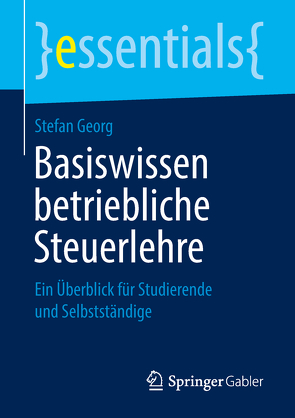 }essentials{

Stefan Georg

Basiswissen betriebliche Steuerlehre

Ein Überblick für Studierende und Selbstständige

Springer Gabler